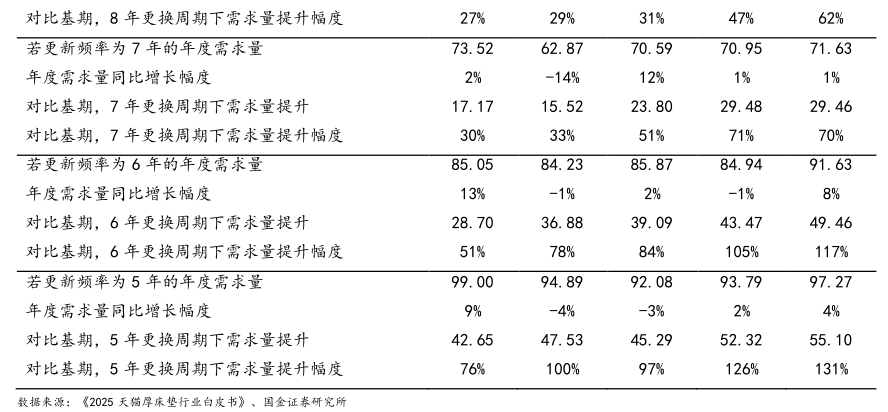 | 对比基期，8年更换周期下需求量提升幅度 | 27% | 29% | 31% | 47% | 62% |
|---|---|---|---|---|---|
| 若更新频率为7年的年度需求量 | 73.52 | 62.87 | 70.59 | 70.95 | 71.63 |
| 年度需求量同比增长幅度 | 2% | -14% | 12% | 1% | 1% |
| 对比基期，7年更换周期下需求量提升 | 17.17 | 15.52 | 23.80 | 29.48 | 29.46 |
| 对比基期，7年更换周期下需求量提升幅度 | 30% | 33% | 51% | 71% | 70% |
| 若更新频率为6年的年度需求量 | 85.05 | 84.23 | 85.87 | 84.94 | 91.63 |
| 年度需求量同比增长幅度 | 13% | -1% | 2% | -1% | 8% |
| 对比基期，6年更换周期下需求量提升 | 28.70 | 36.88 | 39.09 | 43.47 | 49.46 |
| 对比基期，6年更换周期下需求量提升幅度 | 51% | 78% | 84% | 105% | 117% |
| 若更新频率为5年的年度需求量 | 99.00 | 94.89 | 92.08 | 93.79 | 97.27 |
| 年度需求量同比增长幅度 | 9% | -4% | -3% | 2% | 4% |
| 对比基期，5年更换周期下需求量提升 | 42.65 | 47.53 | 45.29 | 52.32 | 55.10 |
| 对比基期，5年更换周期下需求量提升幅度 | 76% | 100% | 97% | 126% | 131% |

数据来源：《2025天猫厚床垫行业白皮书》、国金证券研究所